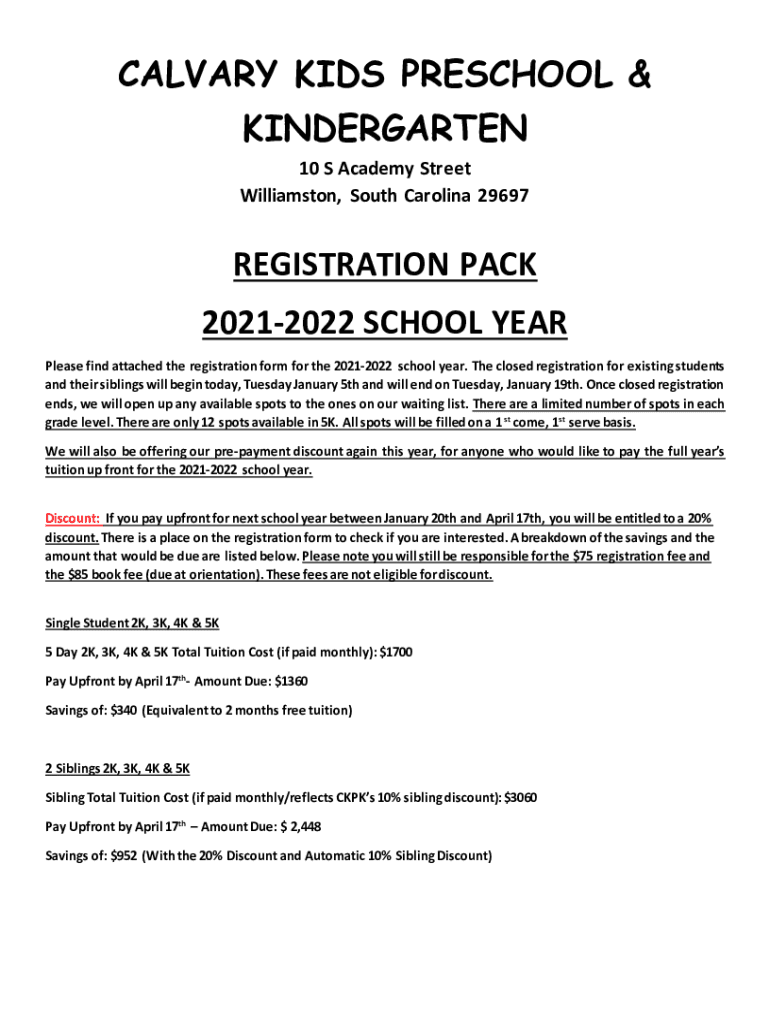 CALVARY KIDS PRESCHOOL & KINDERGARTEN

10 S Academy Street
Williamston, South Carolina 29697

REGISTRATION PACK

2021-2022 SCHOOL YEAR

Please find attached the registration form for the 2021-2022 school year. The closed registration for existing students and their siblings will begin today, Tuesday January 5th and will end on Tuesday, January 19th. Once closed registration ends, we will open up any available spots to the ones on our waiting list. There are a limited number of spots in each grade level. There are only 12 spots available in 5K. All spots will be filled on a 1$^{st}$ come, 1$^{st}$ serve basis.

We will also be offering our pre-payment discount again this year, for anyone who would like to pay the full year's tuition up front for the 2021-2022 school year.

Discount: If you pay upfront for next school year between January 20th and April 17th, you will be entitled to a 20% discount. There is a place on the registration form to check if you are interested. A breakdown of the savings and the amount that would be due are listed below. Please note you will still be responsible for the $75 registration fee and the $85 book fee (due at orientation). These fees are not eligible for discount.

Single Student 2K, 3K, 4K & 5K

5 Day 2K, 3K, 4K & 5K Total Tuition Cost (if paid monthly): $1700

Pay Upfront by April 17$^{th}$- Amount Due: $1360

Savings of: $340 (Equivalent to 2 months free tuition)

2 Siblings 2K, 3K, 4K & 5K

Sibling Total Tuition Cost (if paid monthly/reflects CKPK's 10% sibling discount): $3060

Pay Upfront by April 17$^{th}$ – Amount Due: $ 2,448

Savings of: $952 (With the 20% Discount and Automatic 10% Sibling Discount)